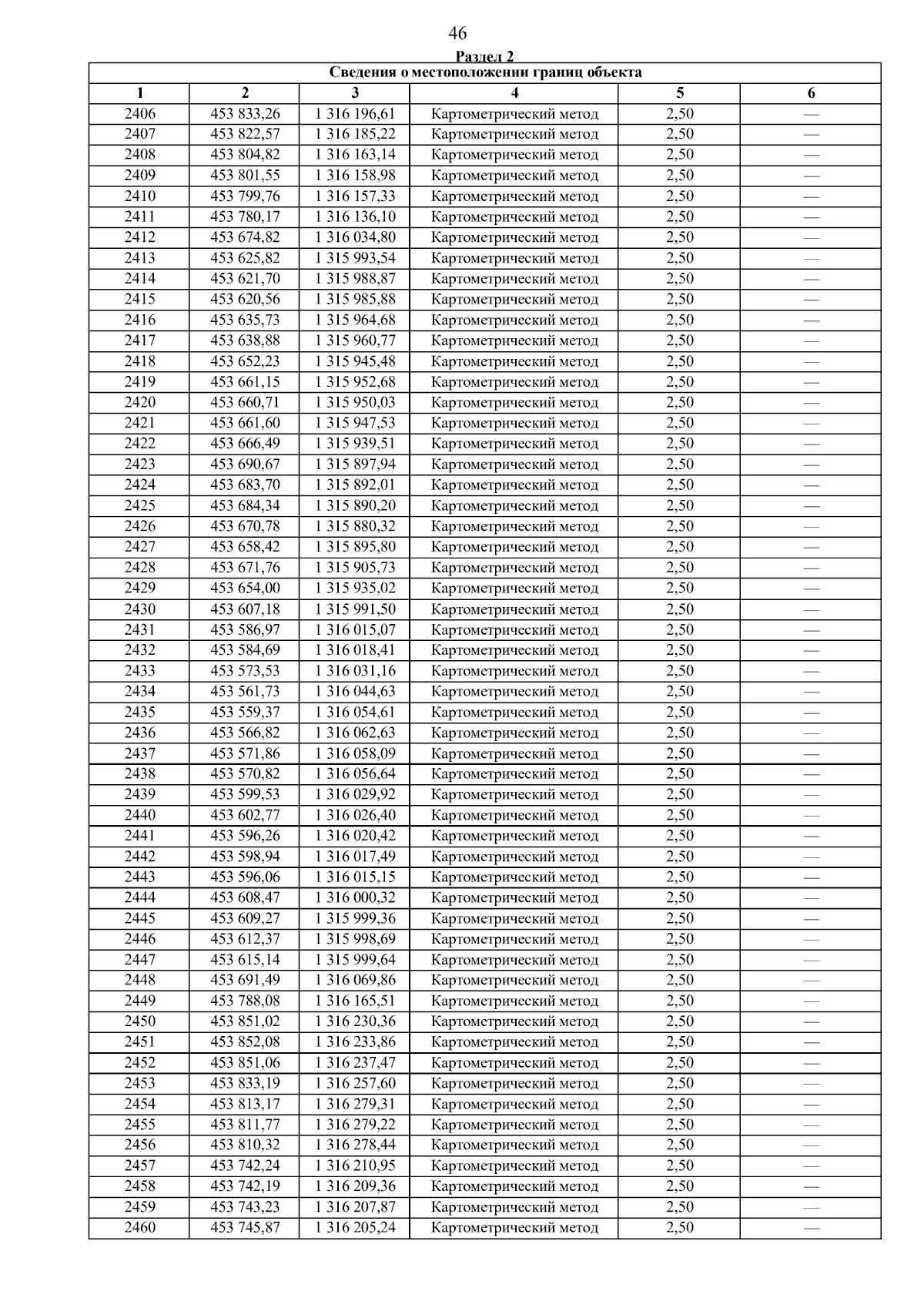 46

Раздел 2

Сведения о местоположении границ объекта

| 1 | 2 | 3 | 4 | 5 | 6 |
|---|---|---|---|---|---|
| 2406 | 453 833,26 | 1 316 196,61 | Картометрический метод | 2,50 | — |
| 2407 | 453 822,57 | 1 316 185,22 | Картометрический метод | 2,50 | — |
| 2408 | 453 804,82 | 1 316 163,14 | Картометрический метод | 2,50 | — |
| 2409 | 453 801,55 | 1 316 158,98 | Картометрический метод | 2,50 | — |
| 2410 | 453 799,76 | 1 316 157,33 | Картометрический метод | 2,50 | — |
| 2411 | 453 780,17 | 1 316 136,10 | Картометрический метод | 2,50 | — |
| 2412 | 453 674,82 | 1 316 034,80 | Картометрический метод | 2,50 | — |
| 2413 | 453 625,82 | 1 315 993,54 | Картометрический метод | 2,50 | — |
| 2414 | 453 621,70 | 1 315 988,87 | Картометрический метод | 2,50 | — |
| 2415 | 453 620,56 | 1 315 985,88 | Картометрический метод | 2,50 | — |
| 2416 | 453 635,73 | 1 315 964,68 | Картометрический метод | 2,50 | — |
| 2417 | 453 638,88 | 1 315 960,77 | Картометрический метод | 2,50 | — |
| 2418 | 453 652,23 | 1 315 945,48 | Картометрический метод | 2,50 | — |
| 2419 | 453 661,15 | 1 315 952,68 | Картометрический метод | 2,50 | — |
| 2420 | 453 660,71 | 1 315 950,03 | Картометрический метод | 2,50 | — |
| 2421 | 453 661,60 | 1 315 947,53 | Картометрический метод | 2,50 | — |
| 2422 | 453 666,49 | 1 315 939,51 | Картометрический метод | 2,50 | — |
| 2423 | 453 690,67 | 1 315 897,94 | Картометрический метод | 2,50 | — |
| 2424 | 453 683,70 | 1 315 892,01 | Картометрический метод | 2,50 | — |
| 2425 | 453 684,34 | 1 315 890,20 | Картометрический метод | 2,50 | — |
| 2426 | 453 670,78 | 1 315 880,32 | Картометрический метод | 2,50 | — |
| 2427 | 453 658,42 | 1 315 895,80 | Картометрический метод | 2,50 | — |
| 2428 | 453 671,76 | 1 315 905,73 | Картометрический метод | 2,50 | — |
| 2429 | 453 654,00 | 1 315 935,02 | Картометрический метод | 2,50 | — |
| 2430 | 453 607,18 | 1 315 991,50 | Картометрический метод | 2,50 | — |
| 2431 | 453 586,97 | 1 316 015,07 | Картометрический метод | 2,50 | — |
| 2432 | 453 584,69 | 1 316 018,41 | Картометрический метод | 2,50 | — |
| 2433 | 453 573,53 | 1 316 031,16 | Картометрический метод | 2,50 | — |
| 2434 | 453 561,73 | 1 316 044,63 | Картометрический метод | 2,50 | — |
| 2435 | 453 559,37 | 1 316 054,61 | Картометрический метод | 2,50 | — |
| 2436 | 453 566,82 | 1 316 062,63 | Картометрический метод | 2,50 | — |
| 2437 | 453 571,86 | 1 316 058,09 | Картометрический метод | 2,50 | — |
| 2438 | 453 570,82 | 1 316 056,64 | Картометрический метод | 2,50 | — |
| 2439 | 453 599,53 | 1 316 029,92 | Картометрический метод | 2,50 | — |
| 2440 | 453 602,77 | 1 316 026,40 | Картометрический метод | 2,50 | — |
| 2441 | 453 596,26 | 1 316 020,42 | Картометрический метод | 2,50 | — |
| 2442 | 453 598,94 | 1 316 017,49 | Картометрический метод | 2,50 | — |
| 2443 | 453 596,06 | 1 316 015,15 | Картометрический метод | 2,50 | — |
| 2444 | 453 608,47 | 1 316 000,32 | Картометрический метод | 2,50 | — |
| 2445 | 453 609,27 | 1 315 999,36 | Картометрический метод | 2,50 | — |
| 2446 | 453 612,37 | 1 315 998,69 | Картометрический метод | 2,50 | — |
| 2447 | 453 615,14 | 1 315 999,64 | Картометрический метод | 2,50 | — |
| 2448 | 453 691,49 | 1 316 069,86 | Картометрический метод | 2,50 | — |
| 2449 | 453 788,08 | 1 316 165,51 | Картометрический метод | 2,50 | — |
| 2450 | 453 851,02 | 1 316 230,36 | Картометрический метод | 2,50 | — |
| 2451 | 453 852,08 | 1 316 233,86 | Картометрический метод | 2,50 | — |
| 2452 | 453 851,06 | 1 316 237,47 | Картометрический метод | 2,50 | — |
| 2453 | 453 833,19 | 1 316 257,60 | Картометрический метод | 2,50 | — |
| 2454 | 453 813,17 | 1 316 279,31 | Картометрический метод | 2,50 | — |
| 2455 | 453 811,77 | 1 316 279,22 | Картометрический метод | 2,50 | — |
| 2456 | 453 810,32 | 1 316 278,44 | Картометрический метод | 2,50 | — |
| 2457 | 453 742,24 | 1 316 210,95 | Картометрический метод | 2,50 | — |
| 2458 | 453 742,19 | 1 316 209,36 | Картометрический метод | 2,50 | — |
| 2459 | 453 743,23 | 1 316 207,87 | Картометрический метод | 2,50 | — |
| 2460 | 453 745,87 | 1 316 205,24 | Картометрический метод | 2,50 | — |